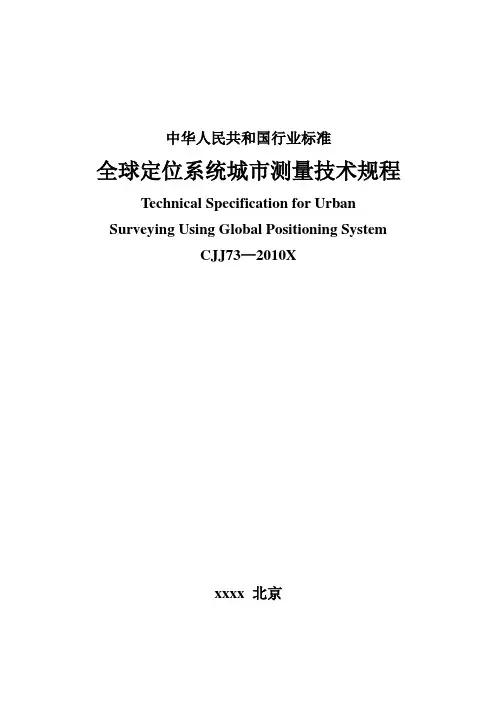 中华人民共和国行业标准

全球定位系统城市测量技术规程

Technical Specification for Urban Surveying Using Global Positioning System

CJJ73—2010X

xxxx 北京